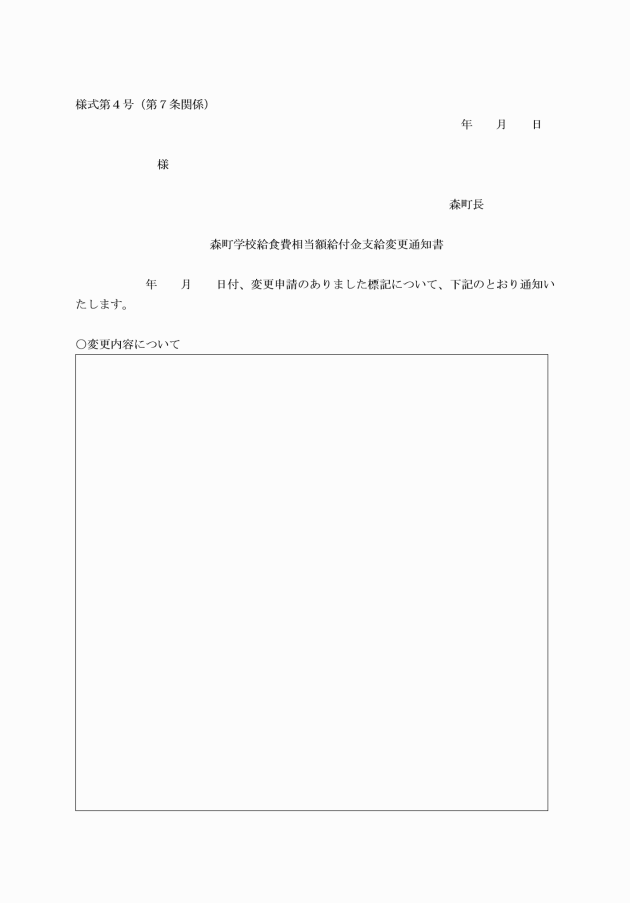 様式第４号（第７条関係）

年　　月　　日

様

森町長

森町学校給食費相当額給付金支給変更通知書

年　　月　　日付、変更申請のありました標記について、下記のとおり通知いたします。

○変更内容について